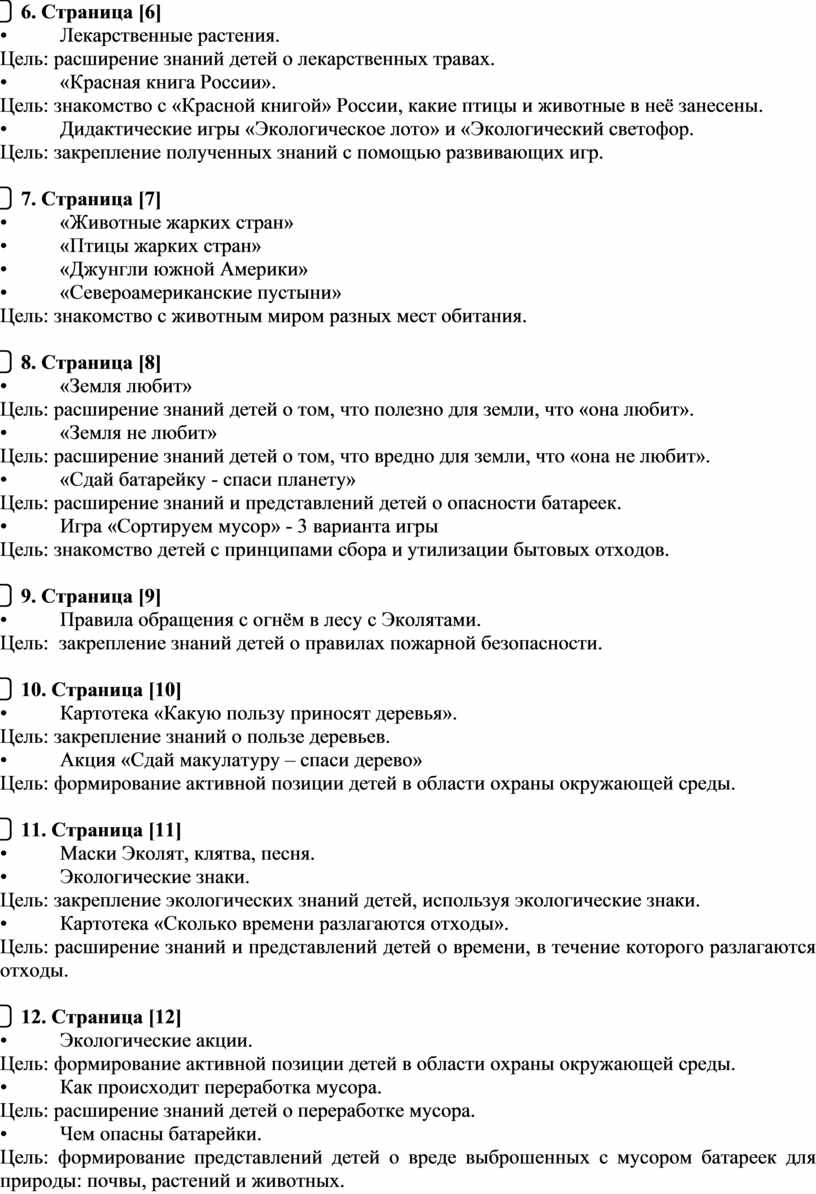 6. Страница [6]
• Лекарственные растения.
Цель: расширение знаний детей о лекарственных травах.
• «Красная книга России».
Цель: знакомство с «Красной книгой» России, какие птицы и животные в неё занесены.
• Дидактические игры «Экологическое лото» и «Экологический светофор.
Цель: закрепление полученных знаний с помощью развивающих игр.

7. Страница [7]
• «Животные жарких стран»
• «Птицы жарких стран»
• «Джунгли южной Америки»
• «Североамериканские пустыни»
Цель: знакомство с животным миром разных мест обитания.

8. Страница [8]
• «Земля любит»
Цель: расширение знаний детей о том, что полезно для земли, что «она любит».
• «Земля не любит»
Цель: расширение знаний детей о том, что вредно для земли, что «она не любит».
• «Сдай батарейку - спаси планету»
Цель: расширение знаний и представлений детей о опасности батареек.
• Игра «Сортируем мусор» - 3 варианта игры
Цель: знакомство детей с принципами сбора и утилизации бытовых отходов.

9. Страница [9]
• Правила обращения с огнём в лесу с Эколятами.
Цель: закрепление знаний детей о правилах пожарной безопасности.

10. Страница [10]
• Картотека «Какую пользу приносят деревья».
Цель: закрепление знаний о пользе деревьев.
• Акция «Сдай макулатуру – спаси дерево»
Цель: формирование активной позиции детей в области охраны окружающей среды.

11. Страница [11]
• Маски Эколят, клятва, песня.
• Экологические знаки.
Цель: закрепление экологических знаний детей, используя экологические знаки.
• Картотека «Сколько времени разлагаются отходы».
Цель: расширение знаний и представлений детей о времени, в течение которого разлагаются отходы.

12. Страница [12]
• Экологические акции.
Цель: формирование активной позиции детей в области охраны окружающей среды.
• Как происходит переработка мусора.
Цель: расширение знаний детей о переработке мусора.
• Чем опасны батарейки.
Цель: формирование представлений детей о вреде выброшенных с мусором батареек для природы: почвы, растений и животных.